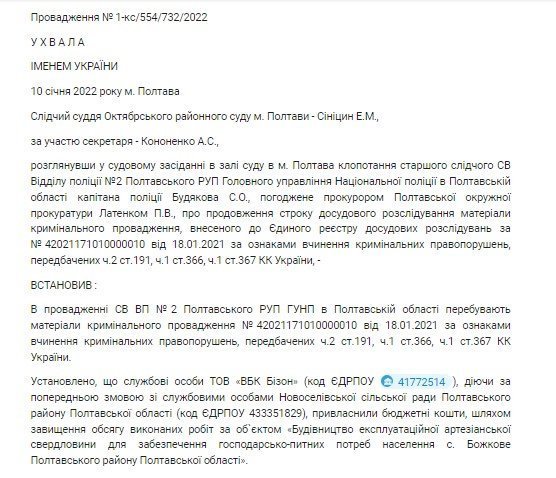 Провадження № 1-кс/554/732/2022

У Х В А Л А

ІМЕНЕМ УКРАЇНИ

10 січня 2022 року м. Полтава

Слідчий суддя Октябрського районного суду м. Полтави - Сініцин Е.М.,

за участю секретаря - Кононенко А.С.,

розглянувши у судовому засіданні в залі суду в м. Полтава клопотання старшого слідчого СВ Відділу поліції №2 Полтавського РУП Головного управління Національної поліції в Полтавській області капітана поліції Будякова С.О., погоджене прокурором Полтавської окружної прокуратури Латенком П.В., про продовження строку досудового розслідування матеріали кримінального провадження, внесеного до Єдиного реєстру досудових розслідувань за № 42021171010000010 від 18.01.2021 за ознаками вчинення кримінальних правопорушень, передбачених ч.2 ст.191, ч.1 ст.366, ч.1 ст.367 КК України, -

ВСТАНОВИВ :

В провадженні СВ ВП № 2 Полтавського РУП ГУНП в Полтавській області перебувають матеріали кримінального провадження № 42021171010000010 від 18.01.2021 за ознаками вчинення кримінальних правопорушень, передбачених ч.2 ст.191, ч.1 ст.366, ч.1 ст.367 КК України.

Установлено, що службові особи ТОВ «ВБК Бізон» (код ЄДРПОУ 41772514 ), діючи за попередньою змовою зі службовими особами Новоселівської сільської ради Полтавського району Полтавської області (код ЄДРПОУ 433351829), привласнили бюджетні кошти, шляхом завищення обсягу виконаних робіт за об`єктом «Будівництво експлуатаційної артезіанської свердловини для забезпечення господарсько-питних потреб населення с. Божкове Полтавського району Полтавської області».